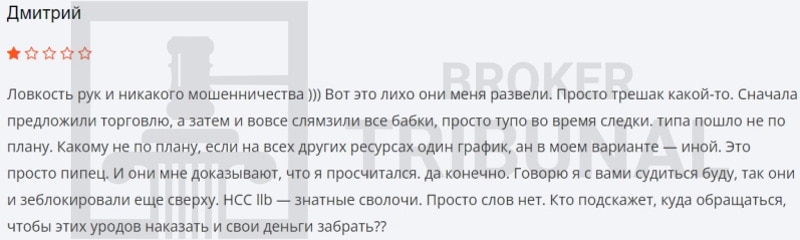 Дмитрий

Ловкость рук и никакого мошенничества ))) Вот это лихо они меня развели. Просто трешак какой-то. Сначала предложили торговлю, а затем и вовсе слямзили все бабки, просто тупо во время следки. типа пошло не по плану. Какому не по плану, если на всех других ресурсах один график, ан в моем варианте — иной. Это просто пипец. И они мне доказывают, что я просчитался. да конечно. Говорю я с вами судиться буду, так они и зеблокировали еще сверху. HCC llb — знатные сволочи. Просто слов нет. Кто подскажет, куда обращаться, чтобы этих уродов наказать и свои деньги забрать??

BROKER TRIBUNAL